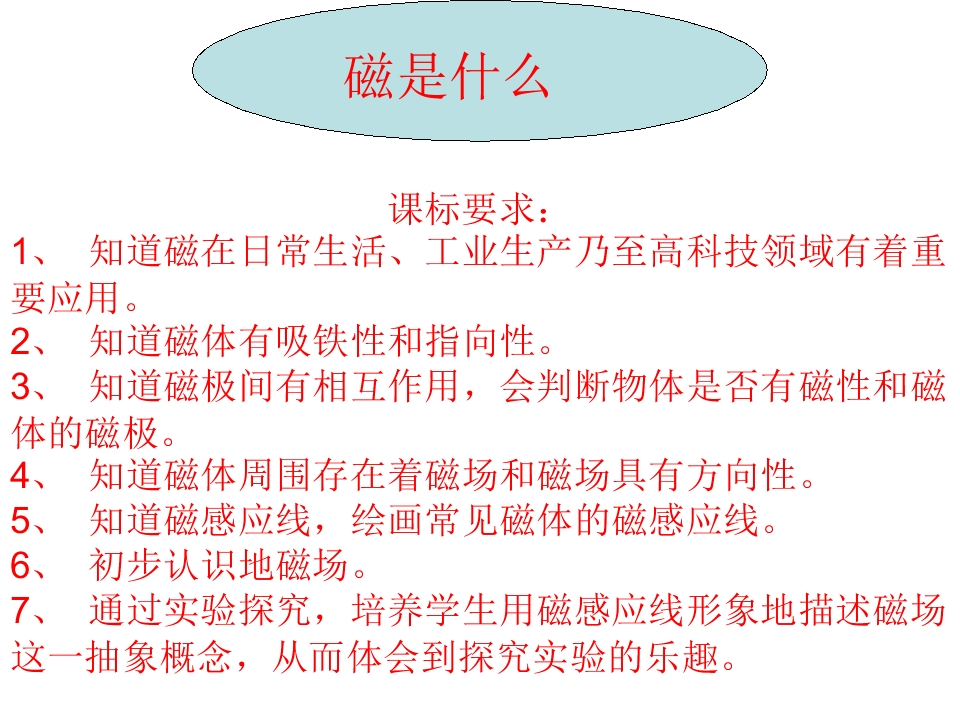 磁是什么

课标要求：

1、知道磁在日常生活、工业生产乃至高科技领域有着重要应用。

2、知道磁体有吸铁性和指向性。

3、知道磁极间有相互作用，会判断物体是否有磁性和磁体的磁极。

4、知道磁体周围存在着磁场和磁场具有方向性。

5、知道磁感应线，绘画常见磁体的磁感应线。

6、初步认识地磁场。

7、通过实验探究，培养学生用磁感应线形象地描述磁场这一抽象概念，从而体会到探究实验的乐趣。